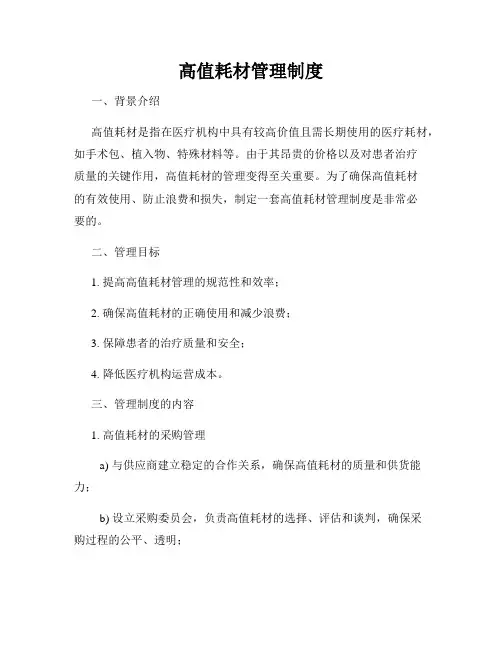 高值耗材管理制度

一、背景介绍

高值耗材是指在医疗机构中具有较高价值且需长期使用的医疗耗材，如手术包、植入物、特殊材料等。由于其昂贵的价格以及对患者治疗质量的关键作用，高值耗材的管理变得至关重要。为了确保高值耗材的有效使用、防止浪费和损失，制定一套高值耗材管理制度是非常必要的。

二、管理目标

1. 提高高值耗材管理的规范性和效率；

2. 确保高值耗材的正确使用和减少浪费；

3. 保障患者的治疗质量和安全；

4. 降低医疗机构运营成本。

三、管理制度的内容

1. 高值耗材的采购管理

a) 与供应商建立稳定的合作关系，确保高值耗材的质量和供货能力；

b) 设立采购委员会，负责高值耗材的选择、评估和谈判，确保采购过程的公平、透明；